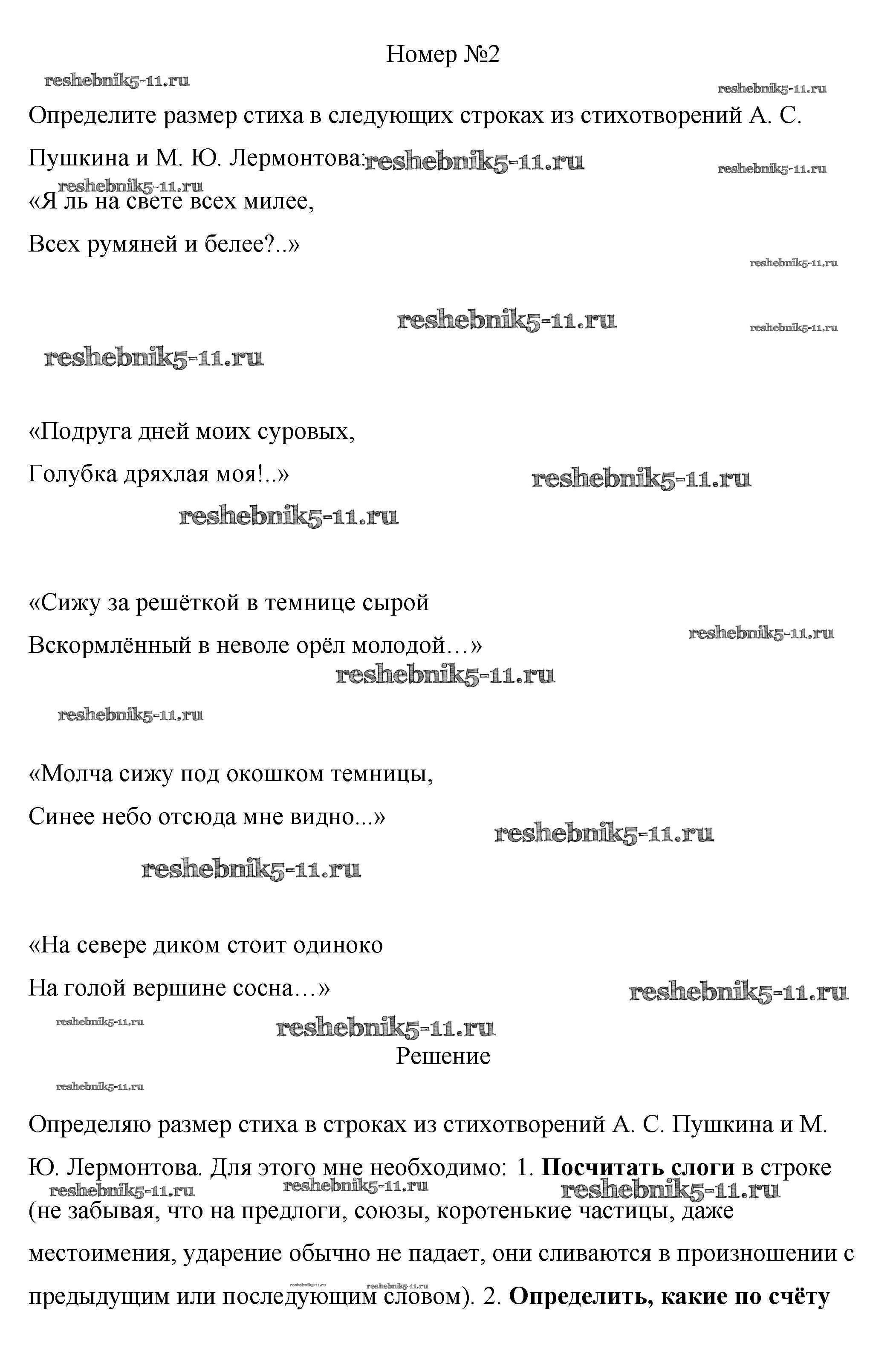 Номер №2

reshebnik5-11.ru

reshebnik5-11.ru

Определите размер стиха в следующих строках из стихотворений А. С. Пушкина и М. Ю. Лермонтова: reshebnik5-11.ru

reshebnik5-11.ru

reshebnik5-11.ru

«Я ль на свете всех милее,
Всех румяней и белее?..»

reshebnik5-11.ru

reshebnik5-11.ru

reshebnik5-11.ru

reshebnik5-11.ru

«Подруга дней моих суровых,
Голубка дряхлая моя!..»

reshebnik5-11.ru

reshebnik5-11.ru

«Сижу за решёткой в темнице сырой
Вскормлённый в неволе орёл молодой…»

reshebnik5-11.ru

reshebnik5-11.ru

reshebnik5-11.ru

«Молча сижу под окошком темницы,
Синее небо отсюда мне видно...»

reshebnik5-11.ru

reshebnik5-11.ru

«На севере диком стоит одиноко
На голой вершине сосна…»

reshebnik5-11.ru

reshebnik5-11.ru

reshebnik5-11.ru

Решение

reshebnik5-11.ru

Определяю размер стиха в строках из стихотворений А. С. Пушкина и М. Ю. Лермонтова. Для этого мне необходимо: 1. **Посчитать слоги** в строке (не забывая, что на предлоги, союзы, коротенькие частицы, даже местоимения, ударение обычно не падает, они сливаются в произношении с предыдущим или последующим словом). 2. **Определить, какие по счёту**

reshebnik5-11.ru reshebnik5-11.ru reshebnik5-11.ru

reshebnik5-11.ru reshebnik5-11.ru